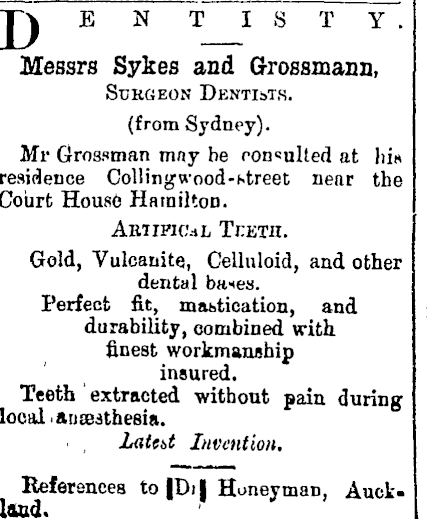 DENTISTY.

Messrs Sykes and Grossmann, SURGEON DENTISTS.

(from Sydney).

Mr Grossman may be consulted at his residence Collingwood-street near the Court House Hamilton.

ARTIFICAL TEETH.

Gold, Vulcanite, Celluloid, and other dental bases.

Perfect fit, mastication, and durability, combined with finest workmanship insured.

Teeth extracted without pain during local anæsthesia.

Latest Invention.

References to Dr Honeyman, Auckland.